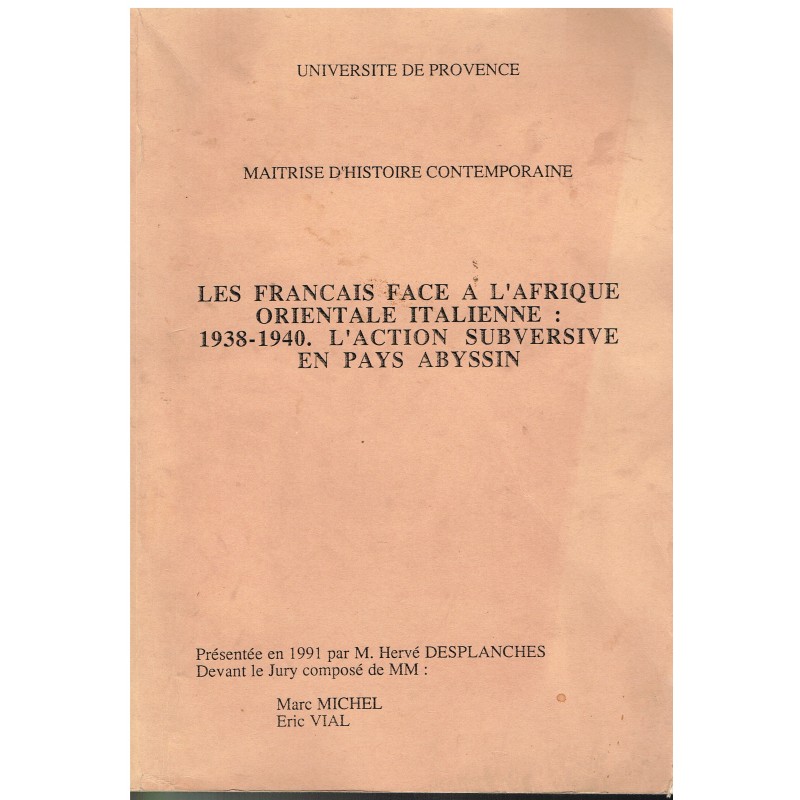 UNIVERSITE DE PROVENCE

MAITRISE D'HISTOIRE CONTEMPORAINE

LES FRANCAIS FACE A L'AFRIQUE ORIENTALE ITALIENNE : 1938-1940. L'ACTION SUBVERSIVE EN PAYS ABYSSIN

Présentée en 1991 par M. Hervé DESPLANCHES
Devant le Jury composé de MM :

Marc MICHEL
Eric VIAL